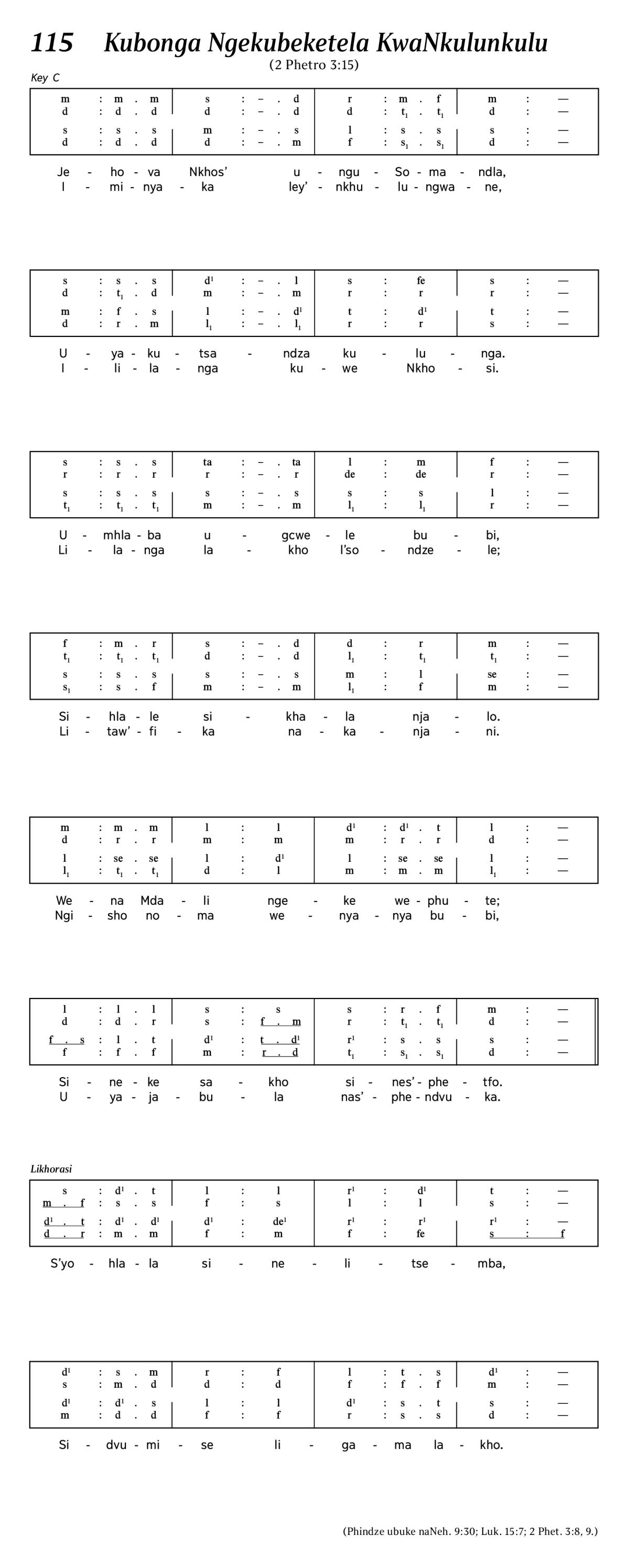 115 Kubonga Ngekubeketela KwaNkulunkulu
(2 Phetro 3:15)

Key C

| m : m . m | s : – . d | r : m . f | m : — |
|---|---|---|---|
| d : d . d | d : – . d | d : $t_1$ . $t_1$ | d : — |
| s : s . s | m : – . s | l : s . s | s : — |
| d : d . d | d : – . m | f : $s_1$ . $s_1$ | d : — |

Je - ho - va Nkhos' u - ngu - So - ma - ndla,
I - mi - nya - ka ley' - nkhu - lu - ngwa - ne,

| s : s . s | $d^1$ : – . l | s : fe | s : — |
|---|---|---|---|
| d : $t_1$ . d | m : – . m | r : r | r : — |
| m : f . s | l : – . $d^1$ | t : $d^1$ | t : — |
| d : r . m | $l_1$ : – . $l_1$ | r : r | s : — |

U - ya - ku - tsa - ndza ku - lu - nga.
I - li - la - nga ku - we Nkho - si.

| s : s . s | ta : – . ta | l : m | f : — |
|---|---|---|---|
| r : r . r | r : – . r | de : de | r : — |
| s : s . s | s : – . s | s : s | l : — |
| $t_1$ : $t_1$ . $t_1$ | m : – . m | $l_1$ : $l_1$ | r : — |

U - mhla - ba u - gcwe - le bu - bi,
Li - la - nga la - kho l'so - ndze - le;

| f : m . r | s : – . d | d : r | m : — |
|---|---|---|---|
| $t_1$ : $t_1$ . $t_1$ | d : – . d | $l_1$ : $t_1$ | $t_1$ : — |
| s : s . s | s : – . s | m : l | se : — |
| $s_1$ : s . f | m : – . m | $l_1$ : f | m : — |

Si - hla - le si - kha - la nja - lo.
Li - taw' - fi - ka na - ka - nja - ni.

| m : m . m | l : l | $d^1$ : $d^1$ . t | l : — |
|---|---|---|---|
| d : r . r | m : m | m : r . r | d : — |
| l : se . se | l : $d^1$ | l : se . se | l : — |
| $l_1$ : $t_1$ . $t_1$ | d : l | m : m . m | $l_1$ : — |

We - na Mda - li nge - ke we - phu - te;
Ngi - sho no - ma we - nya - nya bu - bi,

| l : l . l | s : s | s : r . f | m : — |
|---|---|---|---|
| d : d . r | s : f . m | r : $t_1$ . $t_1$ | d : — |
| f . s : l . t | $d^1$ : t . $d^1$ | $r^1$ : s . s | s : — |
| f : f . f | m : r . d | $t_1$ : $s_1$ . $s_1$ | d : — |

Si - ne - ke sa - kho si - nes' - phe - tfo.
U - ya - ja - bu - la nas' - phe - ndvu - ka.

Likhorasi

| s : $d^1$ . t | l : l | $r^1$ : $d^1$ | t : — |
|---|---|---|---|
| m . f : s . s | f : s | l : l | s : — |
| $d^1$ . t : $d^1$ . $d^1$ | $d^1$ : $de^1$ | $r^1$ : $r^1$ | $r^1$ : — |
| d . r : m . m | f : m | f : fe | s : f |

S'yo - hla - la si - ne - li - tse - mba,

| $d^1$ : s . m | r : f | l : t . s | $d^1$ : — |
|---|---|---|---|
| s : m . d | d : d | f : f . f | m : — |
| $d^1$ : $d^1$ . s | l : l | $d^1$ : s . t | s : — |
| m : d . d | f : f | r : s . s | d : — |

Si - dvu - mi - se li - ga - ma la - kho.

(Phindze ubuke naNeh. 9:30; Luk. 15:7; 2 Phet. 3:8, 9.)